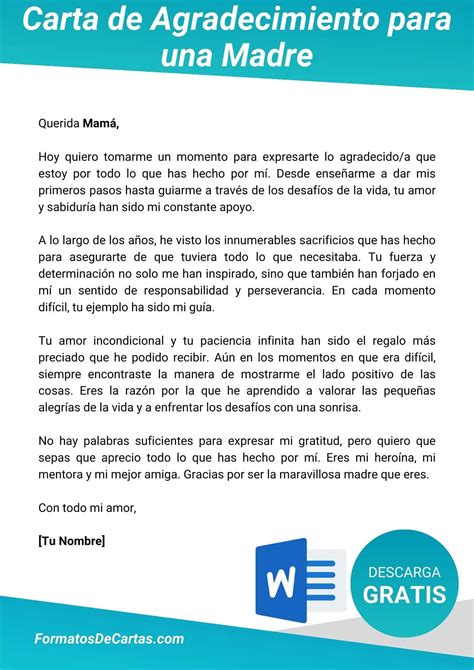 Carta de Agradecimiento para una Madre

Querida Mamá,

Hoy quiero tomarme un momento para expresarte lo agradecido/a que estoy por todo lo que has hecho por mí. Desde enseñarme a dar mis primeros pasos hasta guiarme a través de los desafíos de la vida, tu amor y sabiduría han sido mi constante apoyo.

A lo largo de los años, he visto los innumerables sacrificios que has hecho para asegurarte de que tuviera todo lo que necesitaba. Tu fuerza y determinación no solo me han inspirado, sino que también han forjado en mí un sentido de responsabilidad y perseverancia. En cada momento difícil, tu ejemplo ha sido mi guía.

Tu amor incondicional y tu paciencia infinita han sido el regalo más preciado que he podido recibir. Aún en los momentos en que era difícil, siempre encontraste la manera de mostrarme el lado positivo de las cosas. Eres la razón por la que he aprendido a valorar las pequeñas alegrías de la vida y a enfrentar los desafíos con una sonrisa.

No hay palabras suficientes para expresar mi gratitud, pero quiero que sepas que aprecio todo lo que has hecho por mí. Eres mi heroína, mi mentora y mi mejor amiga. Gracias por ser la maravillosa madre que eres.

Con todo mi amor,

[Tu Nombre]

W

DESCARGA
GRATIS

FormatosDeCartas.com